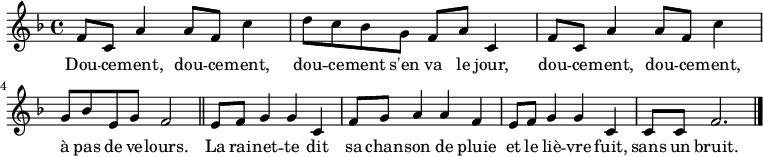 Dou-cement, dou-cement, dou-cement s'en va le jour, dou-cement, dou-cement,

4

à pas de velours. La rainet-te dit sa chanson de pluie et le liè-vre fuit, sans un bruit.